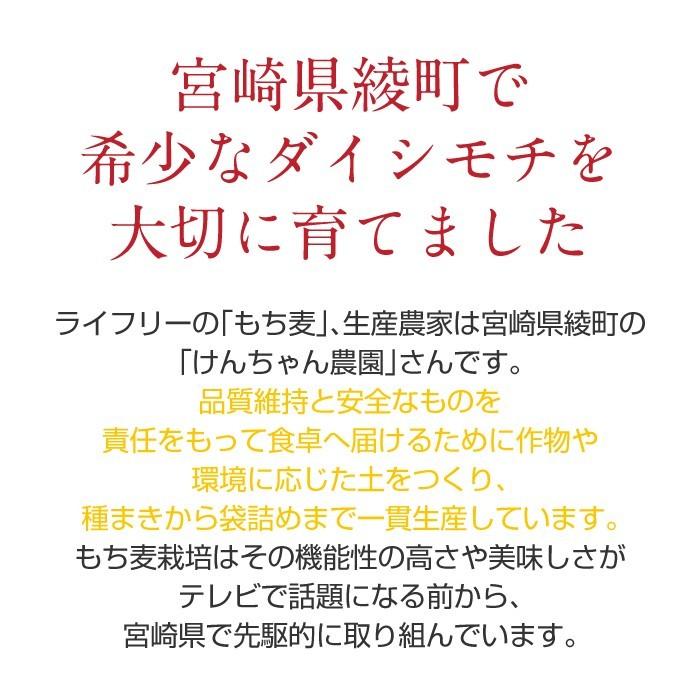 宮崎県綾町で
希少なダイシモチを
大切に育てました

ライフリーの「もち麦」、生産農家は宮崎県綾町の
「けんちゃん農園」さんです。
品質維持と安全なものを
責任をもって食卓へ届けるために作物や
環境に応じた土をつくり、
種まきから袋詰めまで一貫生産しています。
もち麦栽培はその機能性の高さや美味しさが
テレビで話題になる前から、
宮崎県で先駆的に取り組んでいます。